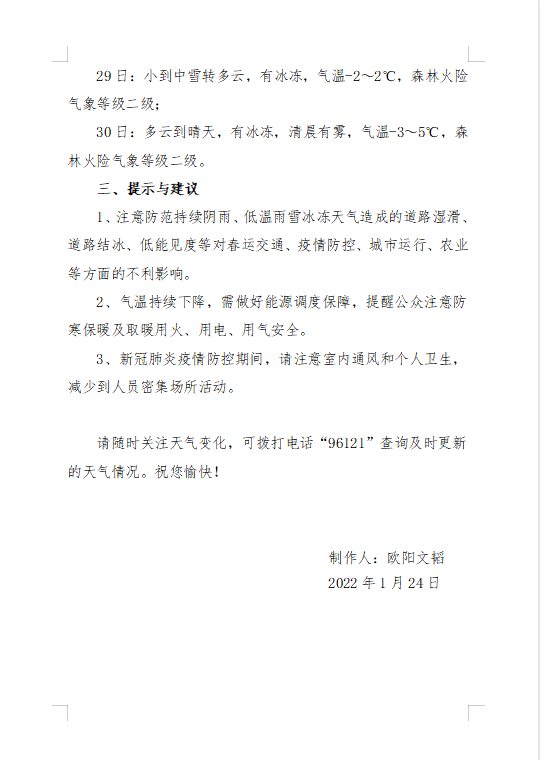 29日：小到中雪转多云，有冰冻，气温-2～2℃，森林火险气象等级二级；

30日：多云到晴天，有冰冻，清晨有雾，气温-3～5℃，森林火险气象等级二级。

三、提示与建议

1、注意防范持续阴雨、低温雨雪冰冻天气造成的道路湿滑、道路结冰、低能见度等对春运交通、疫情防控、城市运行、农业等方面的不利影响。

2、气温持续下降，需做好能源调度保障，提醒公众注意防寒保暖及取暖用火、用电、用气安全。

3、新冠肺炎疫情防控期间，请注意室内通风和个人卫生，减少到人员密集场所活动。

请随时关注天气变化，可拨打电话“96121”查询及时更新的天气情况。祝您愉快！

制作人：欧阳文韬
2022年1月24日